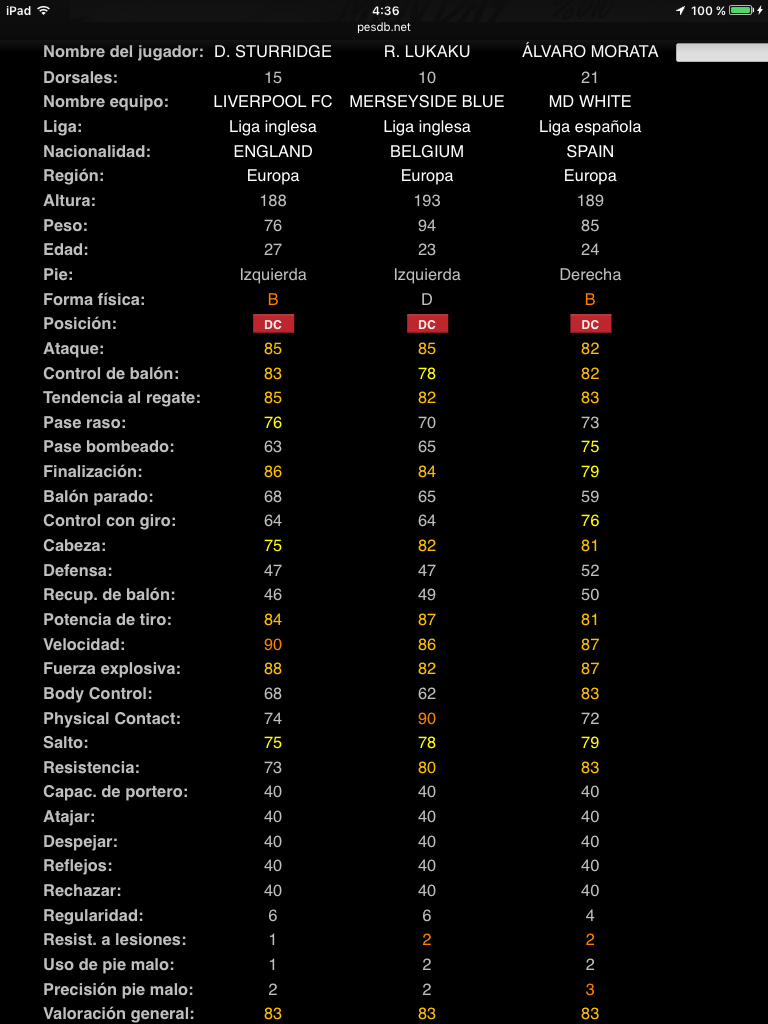 iPad 4:36 100 %
pesdb.net

| Nombre del jugador: | D. STURRIDGE | R. LUKAKU | ÁLVARO MORATA |
|---|---|---|---|
| Dorsales: | 15 | 10 | 21 |
| Nombre equipo: | LIVERPOOL FC | MERSEYSIDE BLUE | MD WHITE |
| Liga: | Liga inglesa | Liga inglesa | Liga española |
| Nacionalidad: | ENGLAND | BELGIUM | SPAIN |
| Región: | Europa | Europa | Europa |
| Altura: | 188 | 193 | 189 |
| Peso: | 76 | 94 | 85 |
| Edad: | 27 | 23 | 24 |
| Pie: | Izquierda | Izquierda | Derecha |
| Forma física: | B | D | B |
| Posición: | DC | DC | DC |
| Ataque: | 85 | 85 | 82 |
| Control de balón: | 83 | 78 | 82 |
| Tendencia al regate: | 85 | 82 | 83 |
| Pase raso: | 76 | 70 | 73 |
| Pase bombeado: | 63 | 65 | 75 |
| Finalización: | 86 | 84 | 79 |
| Balón parado: | 68 | 65 | 59 |
| Control con giro: | 64 | 64 | 76 |
| Cabeza: | 75 | 82 | 81 |
| Defensa: | 47 | 47 | 52 |
| Recup. de balón: | 46 | 49 | 50 |
| Potencia de tiro: | 84 | 87 | 81 |
| Velocidad: | 90 | 86 | 87 |
| Fuerza explosiva: | 88 | 82 | 87 |
| Body Control: | 68 | 62 | 83 |
| Physical Contact: | 74 | 90 | 72 |
| Salto: | 75 | 78 | 79 |
| Resistencia: | 73 | 80 | 83 |
| Capac. de portero: | 40 | 40 | 40 |
| Atajar: | 40 | 40 | 40 |
| Despejar: | 40 | 40 | 40 |
| Reflejos: | 40 | 40 | 40 |
| Rechazar: | 40 | 40 | 40 |
| Regularidad: | 6 | 6 | 4 |
| Resist. a lesiones: | 1 | 2 | 2 |
| Uso de pie malo: | 1 | 2 | 2 |
| Precisión pie malo: | 2 | 2 | 3 |
| Valoración general: | 83 | 83 | 83 |